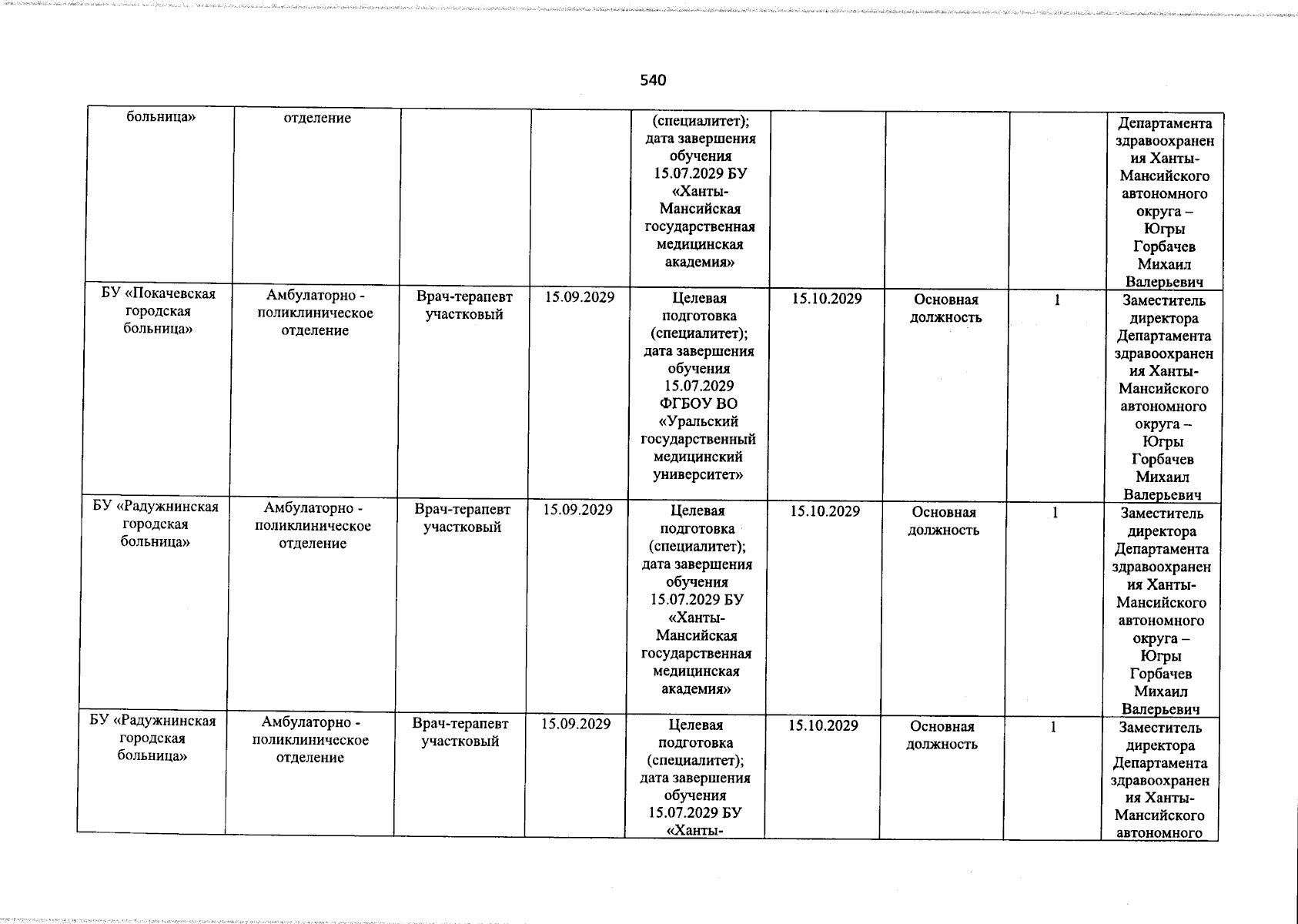 540

| больница» | отделение |  |  | (специалитет); дата завершения обучения 15.07.2029 БУ «Ханты-Мансийская государственная медицинская академия» |  |  |  | Департамента здравоохранения Ханты-Мансийского автономного округа – Югры Горбачев Михаил Валерьевич |
|---|---|---|---|---|---|---|---|---|
| БУ «Покачевская городская больница» | Амбулаторно - поликлиническое отделение | Врач-терапевт участковый | 15.09.2029 | Целевая подготовка (специалитет); дата завершения обучения 15.07.2029 ФГБОУ ВО «Уральский государственный медицинский университет» | 15.10.2029 | Основная должность | 1 | Заместитель директора Департамента здравоохранения Ханты-Мансийского автономного округа – Югры Горбачев Михаил Валерьевич |
| БУ «Радужнинская городская больница» | Амбулаторно - поликлиническое отделение | Врач-терапевт участковый | 15.09.2029 | Целевая подготовка (специалитет); дата завершения обучения 15.07.2029 БУ «Ханты-Мансийская государственная медицинская академия» | 15.10.2029 | Основная должность | 1 | Заместитель директора Департамента здравоохранения Ханты-Мансийского автономного округа – Югры Горбачев Михаил Валерьевич |
| БУ «Радужнинская городская больница» | Амбулаторно - поликлиническое отделение | Врач-терапевт участковый | 15.09.2029 | Целевая подготовка (специалитет); дата завершения обучения 15.07.2029 БУ «Ханты- | 15.10.2029 | Основная должность | 1 | Заместитель директора Департамента здравоохранения Ханты-Мансийского автономного |